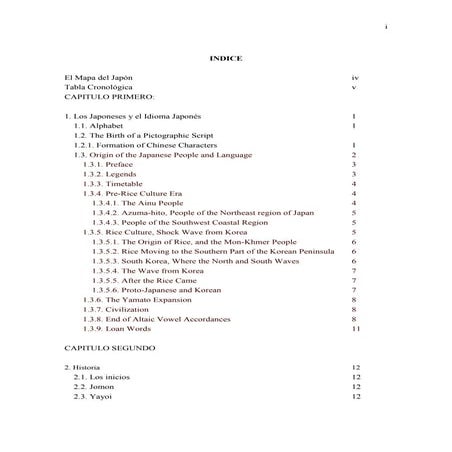 i

INDICE

El Mapa del Japòn iv
Tabla Cronológica v
CAPITULO PRIMERO:

1. Los Japoneses y el Idioma Japonès 1
1.1. Alphabet 1
1.2. The Birth of a Pictographic Script
1.2.1. Formation of Chinese Characters 1
1.3. Origin of the Japanese People and Language 2
1.3.1. Preface 3
1.3.2. Legends 3
1.3.3. Timetable 4
1.3.4. Pre-Rice Culture Era 4
1.3.4.1. The Ainu People 4
1.3.4.2. Azuma-hito, People of the Northeast region of Japan 5
1.3.4.3. People of the Southwest Coastal Region 5
1.3.5. Rice Culture, Shock Wave from Korea 5
1.3.5.1. The Origin of Rice, and the Mon-Khmer People 6
1.3.5.2. Rice Moving to the Southern Part of the Korean Peninsula 6
1.3.5.3. South Korea, Where the North and South Waves 6
1.3.5.4. The Wave from Korea 7
1.3.5.5. After the Rice Came 7
1.3.5.6. Proto-Japanese and Korean 7
1.3.6. The Yamato Expansion 8
1.3.7. Civilization 8
1.3.8. End of Altaic Vowel Accordances 8
1.3.9. Loan Words 11

CAPITULO SEGUNDO

2. Historia 12
2.1. Los inicios 12
2.2. Jomon 12
2.3. Yayoi 12